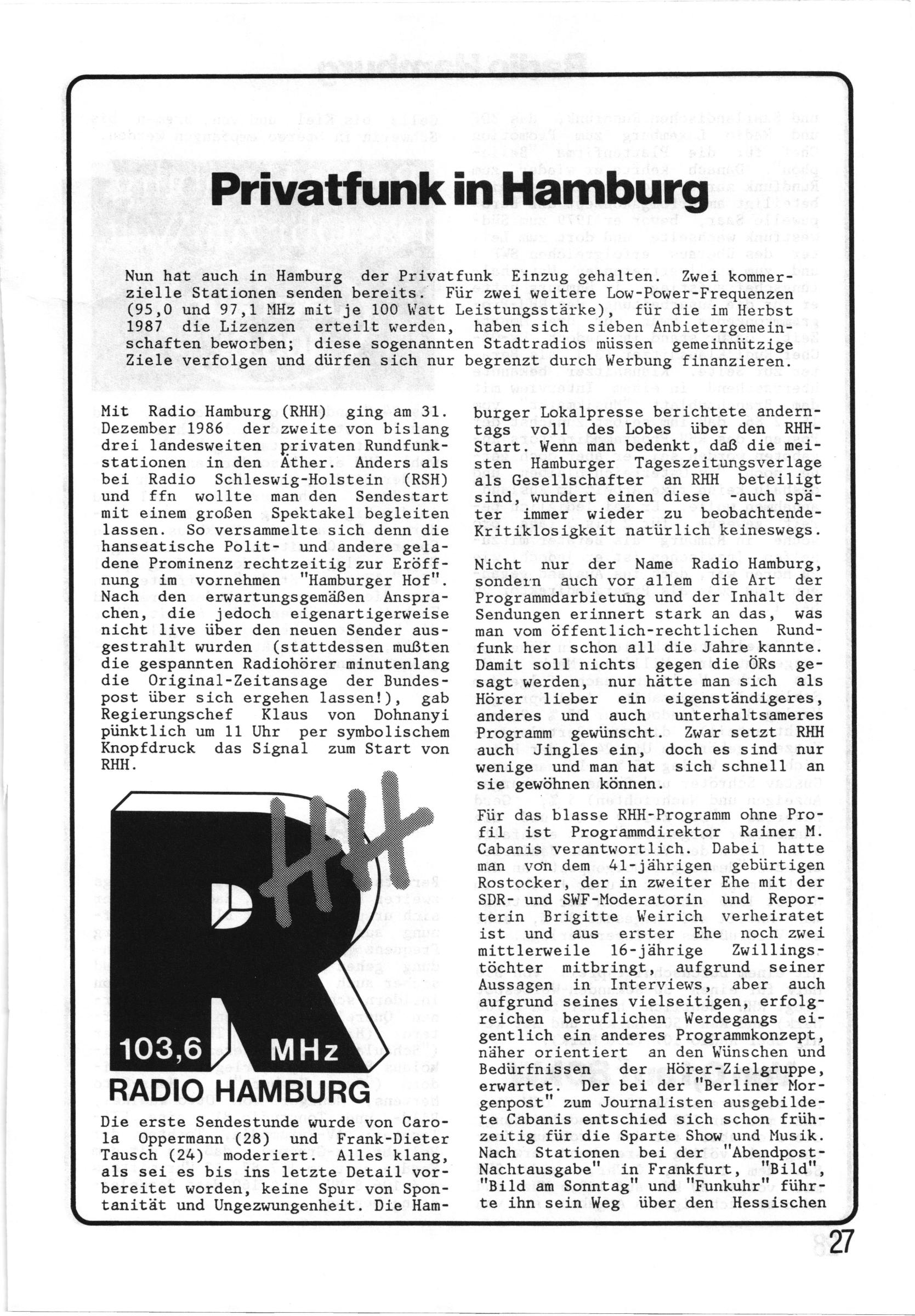 Privatfunk in Hamburg

Nun hat auch in Hamburg der Privatfunk Einzug gehalten. Zwei kommerzielle Stationen senden bereits. Für zwei weitere Low-Power-Frequenzen (95,0 und 97,1 MHz mit je 100 Watt Leistungsstärke), für die im Herbst 1987 die Lizenzen erteilt werden, haben sich sieben Anbietergemeinschaften beworben; diese sogenannten Stadtradios müssen gemeinnützige Ziele verfolgen und dürfen sich nur begrenzt durch Werbung finanzieren.

Mit Radio Hamburg (RHH) ging am 31. Dezember 1986 der zweite von bislang drei landesweiten privaten Rundfunkstationen in den Äther. Anders als bei Radio Schleswig-Holstein (RSH) und ffn wollte man den Sendestart mit einem großen Spektakel begleiten lassen. So versammelte sich denn die hanseatische Polit- und andere geladene Prominenz rechtzeitig zur Eröffnung im vornehmen "Hamburger Hof". Nach den erwartungsgemäßen Ansprachen, die jedoch eigenartigerweise nicht live über den neuen Sender ausgestrahlt wurden (stattdessen mußten die gespannten Radiohörer minutenlang die Original-Zeitansage der Bundespost über sich ergehen lassen!), gab Regierungschef Klaus von Dohnanyi pünktlich um 11 Uhr per symbolischem Knopfdruck das Signal zum Start von RHH.

HH

103,6 MHz

RADIO HAMBURG

Die erste Sendestunde wurde von Carola Oppermann (28) und Frank-Dieter Tausch (24) moderiert. Alles klang, als sei es bis ins letzte Detail vorbereitet worden, keine Spur von Spontanität und Ungezwungenheit. Die Hamburger Lokalpresse berichtete anderntags voll des Lobes über den RHH-Start. Wenn man bedenkt, daß die meisten Hamburger Tageszeitungsverlage als Gesellschafter an RHH beteiligt sind, wundert einen diese -auch später immer wieder zu beobachtende- Kritiklosigkeit natürlich keineswegs.

Nicht nur der Name Radio Hamburg, sondern auch vor allem die Art der Programmdarbietung und der Inhalt der Sendungen erinnert stark an das, was man vom öffentlich-rechtlichen Rundfunk her schon all die Jahre kannte. Damit soll nichts gegen die ÖRs gesagt werden, nur hätte man sich als Hörer lieber ein eigenständigeres, anderes und auch unterhaltsameres Programm gewünscht. Zwar setzt RHH auch Jingles ein, doch es sind nur wenige und man hat sich schnell an sie gewöhnen können.

Für das blasse RHH-Programm ohne Profil ist Programmdirektor Rainer M. Cabanis verantwortlich. Dabei hatte man von dem 41-jährigen gebürtigen Rostocker, der in zweiter Ehe mit der SDR- und SWF-Moderatorin und Reporterin Brigitte Weirich verheiratet ist und aus erster Ehe noch zwei mittlerweile 16-jährige Zwillingstöchter mitbringt, aufgrund seiner Aussagen in Interviews, aber auch aufgrund seines vielseitigen, erfolgreichen beruflichen Werdegangs eigentlich ein anderes Programmkonzept, näher orientiert an den Wünschen und Bedürfnissen der Hörer-Zielgruppe, erwartet. Der bei der "Berliner Morgenpost" zum Journalisten ausgebildete Cabanis entschied sich schon frühzeitig für die Sparte Show und Musik. Nach Stationen bei der "Abendpost-Nachtausgabe" in Frankfurt, "Bild", "Bild am Sonntag" und "Funkuhr" führte ihn sein Weg über den Hessischen

27